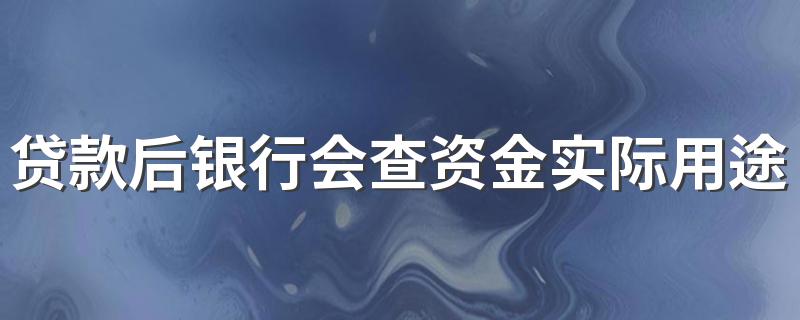 贷款后银行会查资金实际用途